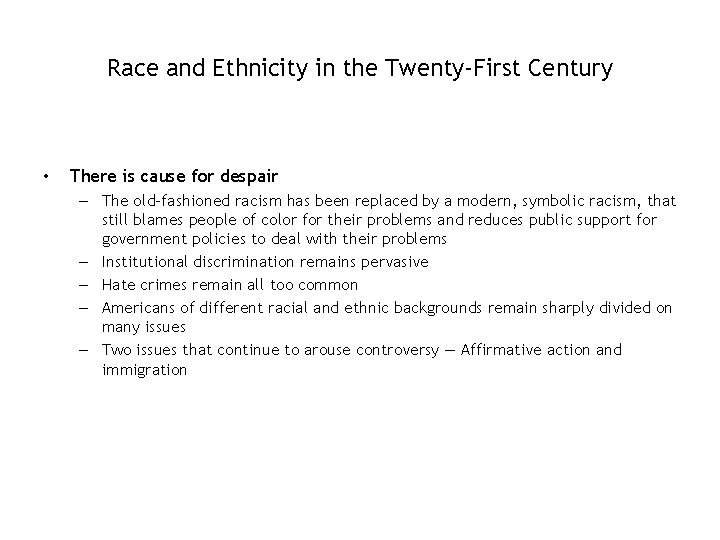 Race and Ethnicity in the Twenty-First Century

• There is cause for despair
– The old-fashioned racism has been replaced by a modern, symbolic racism, that still blames people of color for their problems and reduces public support for government policies to deal with their problems
– Institutional discrimination remains pervasive
– Hate crimes remain all too common
– Americans of different racial and ethnic backgrounds remain sharply divided on many issues
– Two issues that continue to arouse controversy — Affirmative action and immigration